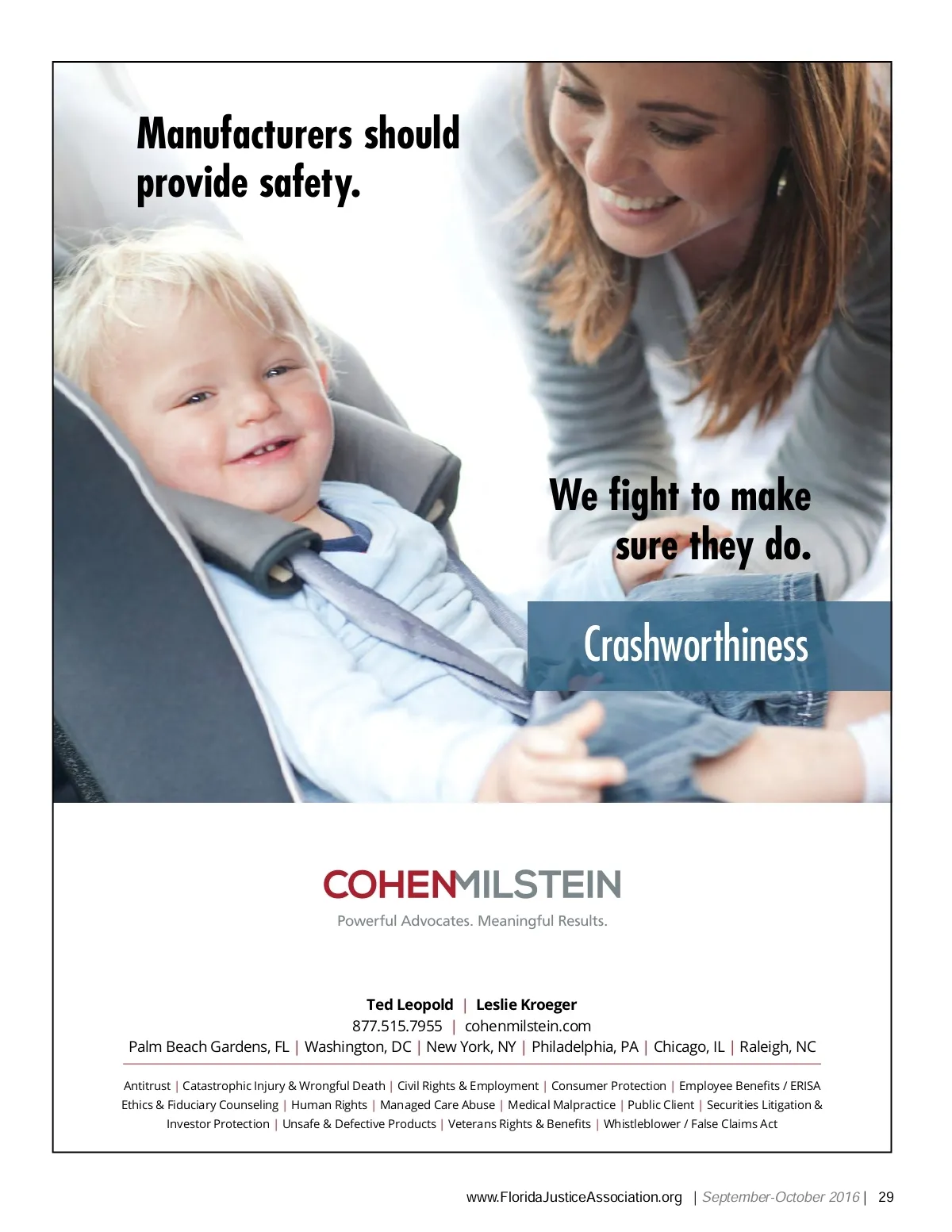 Manufacturers should provide safety.

We fight to make sure they do.

Crashworthiness

COHENMILSTEIN

Powerful Advocates. Meaningful Results.

Ted Leopold | Leslie Kroeger
877.515.7955 | cohenmilstein.com
Palm Beach Gardens, FL | Washington, DC | New York, NY | Philadelphia, PA | Chicago, IL | Raleigh, NC

Antitrust | Catastrophic Injury & Wrongful Death | Civil Rights & Employment | Consumer Protection | Employee Benefits / ERISA Ethics & Fiduciary Counseling | Human Rights | Managed Care Abuse | Medical Malpractice | Public Client | Securities Litigation & Investor Protection | Unsafe & Defective Products | Veterans Rights & Benefits | Whistleblower / False Claims Act

www.FloridaJusticeAssociation.org | September-October 2016 | 29